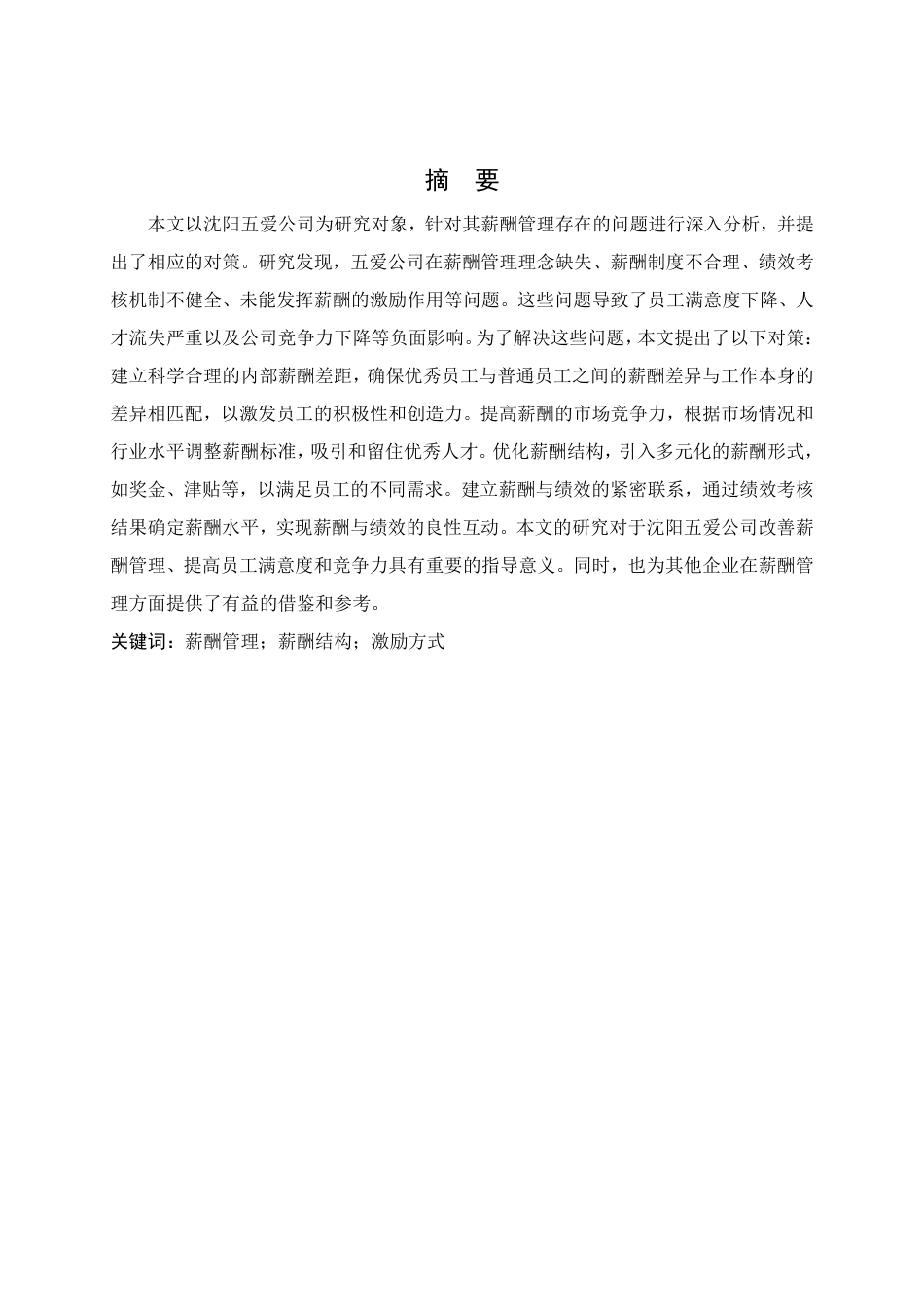 摘　要

本文以沈阳五爱公司为研究对象，针对其薪酬管理存在的问题进行深入分析，并提出了相应的对策。研究发现，五爱公司在薪酬管理理念缺失、薪酬制度不合理、绩效考核机制不健全、未能发挥薪酬的激励作用等问题。这些问题导致了员工满意度下降、人才流失严重以及公司竞争力下降等负面影响。为了解决这些问题，本文提出了以下对策：建立科学合理的内部薪酬差距，确保优秀员工与普通员工之间的薪酬差异与工作本身的差异相匹配，以激发员工的积极性和创造力。提高薪酬的市场竞争力，根据市场情况和行业水平调整薪酬标准，吸引和留住优秀人才。优化薪酬结构，引入多元化的薪酬形式，如奖金、津贴等，以满足员工的不同需求。建立薪酬与绩效的紧密联系，通过绩效考核结果确定薪酬水平，实现薪酬与绩效的良性互动。本文的研究对于沈阳五爱公司改善薪酬管理、提高员工满意度和竞争力具有重要的指导意义。同时，也为其他企业在薪酬管理方面提供了有益的借鉴和参考。

关键词：薪酬管理；薪酬结构；激励方式